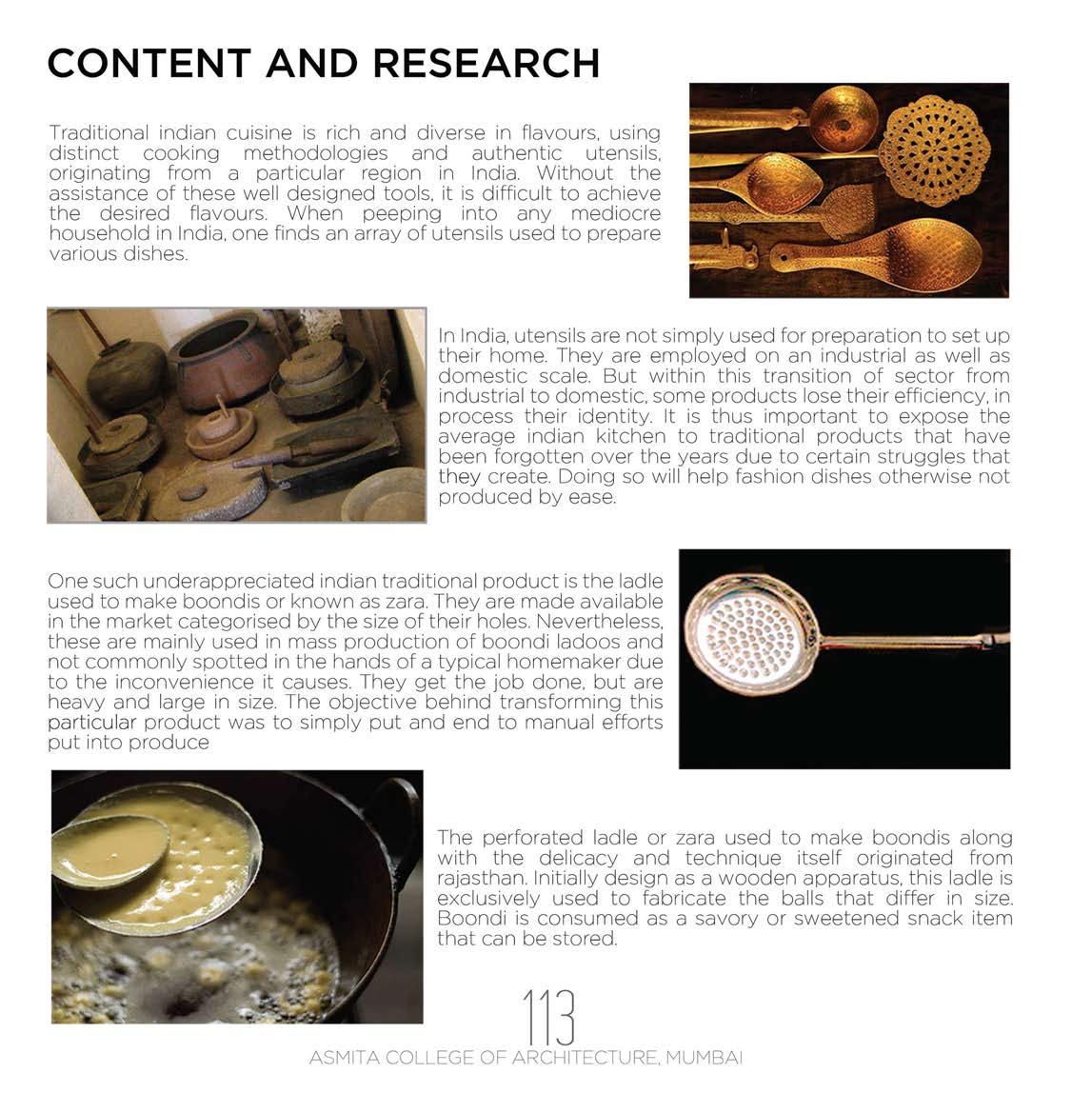 CONTENT AND RESEARCH

Traditional indian cuisine is rich and diverse in flavours, using distinct cooking methodologies and authentic utensils, originating from a particular region in India. Without the assistance of these well designed tools, it is difficult to achieve the desired flavours. When peeping into any mediocre household in India, one finds an array of utensils used to prepare various dishes.

In India, utensils are not simply used for preparation to set up their home. They are employed on an industrial as well as domestic scale. But within this transition of sector from industrial to domestic, some products lose their efficiency, in process their identity. It is thus important to expose the average indian kitchen to traditional products that have been forgotten over the years due to certain struggles that they create. Doing so will help fashion dishes otherwise not produced by ease.

One such underappreciated indian traditional product is the ladle used to make boondis or known as zara. They are made available in the market categorised by the size of their holes. Nevertheless, these are mainly used in mass production of boondi ladoos and not commonly spotted in the hands of a typical homemaker due to the inconvenience it causes. They get the job done, but are heavy and large in size. The objective behind transforming this particular product was to simply put and end to manual efforts put into produce

The perforated ladle or zara used to make boondis along with the delicacy and technique itself originated from rajasthan. Initially design as a wooden apparatus, this ladle is exclusively used to fabricate the balls that differ in size. Boondi is consumed as a savory or sweetened snack item that can be stored.

113

ASMITA COLLEGE OF ARCHITECTURE, MUMBAI